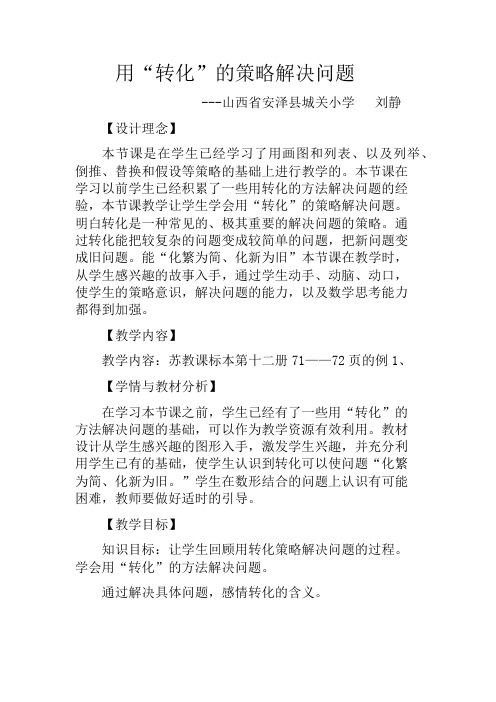 用“转化”的策略解决问题

---山西省安泽县城关小学　刘静

【设计理念】

本节课是在学生已经学习了用画图和列表、以及列举、倒推、替换和假设等策略的基础上进行教学的。本节课在学习以前学生已经积累了一些用转化的方法解决问题的经验，本节课教学让学生学会用“转化”的策略解决问题。明白转化是一种常见的、极其重要的解决问题的策略。通过转化能把较复杂的问题变成较简单的问题，把新问题变成旧问题。能“化繁为简、化新为旧”本节课在教学时，从学生感兴趣的故事入手，通过学生动手、动脑、动口，使学生的策略意识，解决问题的能力，以及数学思考能力都得到加强。

【教学内容】

教学内容：苏教课标本第十二册 71——72 页的例 1、

【学情与教材分析】

在学习本节课之前，学生已经有了一些用“转化”的方法解决问题的基础，可以作为教学资源有效利用。教材设计从学生感兴趣的图形入手，激发学生兴趣，并充分利用学生已有的基础，使学生认识到转化可以使问题“化繁为简、化新为旧。”学生在数形结合的问题上认识有可能困难，教师要做好适时的引导。

【教学目标】

知识目标：让学生回顾用转化策略解决问题的过程。学会用“转化”的方法解决问题。

通过解决具体问题，感情转化的含义。